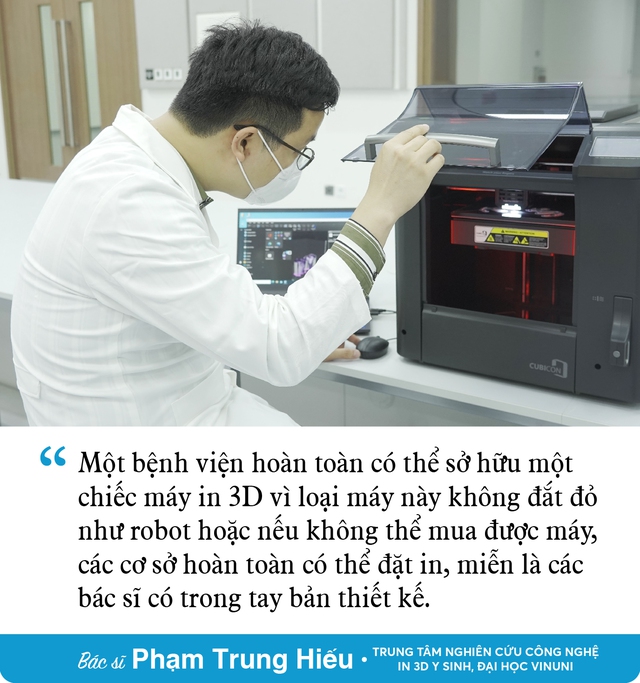 CUBICON

“ Một bệnh viện hoàn toàn có thể sở hữu một chiếc máy in 3D vì loại máy này không đắt đỏ như robot hoặc nếu không thể mua được máy, các cơ sở hoàn toàn có thể đặt in, miễn là các bác sĩ có trong tay bản thiết kế.

Bác sĩ Phạm Trung Hiếu • TRUNG TÂM NGHIÊN CỨU CÔNG NGHỆ IN 3D Y SINH, ĐẠI HỌC VINUNI